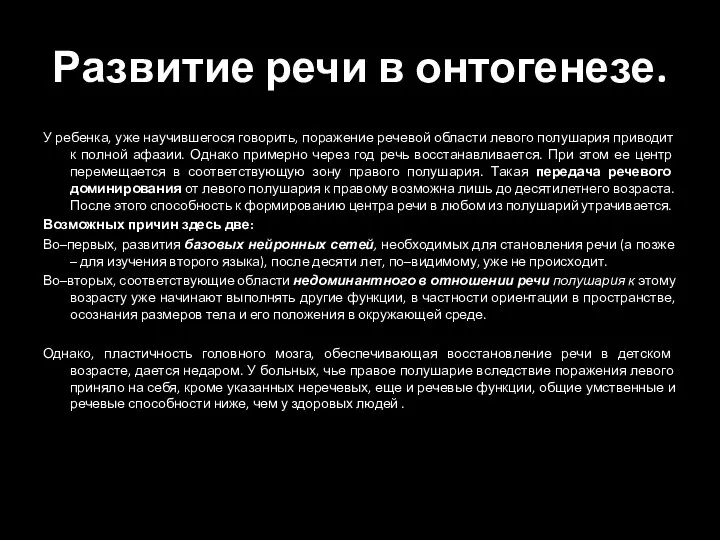 Развитие речи в онтогенезе.

У ребенка, уже научившегося говорить, поражение речевой области левого полушария приводит к полной афазии. Однако примерно через год речь восстанавливается. При этом ее центр перемещается в соответствующую зону правого полушария. Такая передача речевого доминирования от левого полушария к правому возможна лишь до десятилетнего возраста. После этого способность к формированию центра речи в любом из полушарий утрачивается.

Возможных причин здесь две:

Во–первых, развития базовых нейронных сетей, необходимых для становления речи (а позже – для изучения второго языка), после десяти лет, по–видимому, уже не происходит.

Во–вторых, соответствующие области недоминантного в отношении речи полушария к этому возрасту уже начинают выполнять другие функции, в частности ориентации в пространстве, осознания размеров тела и его положения в окружающей среде.

Однако, пластичность головного мозга, обеспечивающая восстановление речи в детском возрасте, дается недаром. У больных, чье правое полушарие вследствие поражения левого приняло на себя, кроме указанных неречевых, еще и речевые функции, общие умственные и речевые способности ниже, чем у здоровых людей .